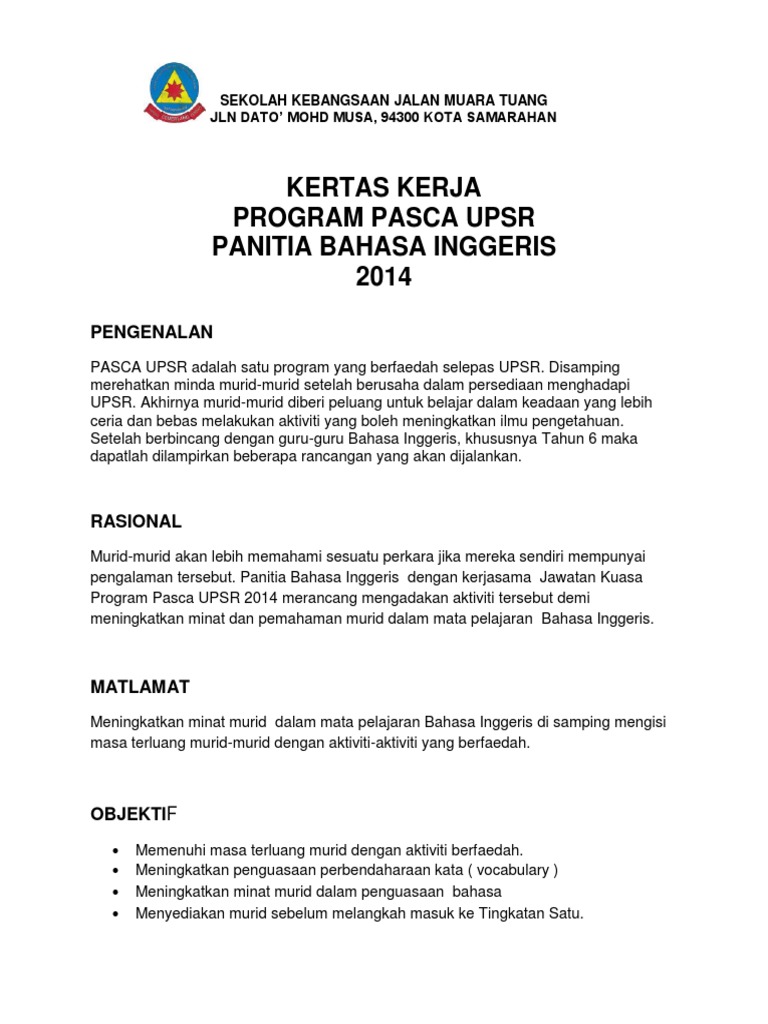 SEKOLAH KEBANGSAAN JALAN MUARA TUANG
JLN DATO' MOHD MUSA, 94300 KOTA SAMARAHAN

KERTAS KERJA
PROGRAM PASCA UPSR
PANITIA BAHASA INGGERIS
2014

PENGENALAN

PASCA UPSR adalah satu program yang berfaedah selepas UPSR. Disamping merehatkan minda murid-murid setelah berusaha dalam persediaan menghadapi UPSR. Akhirnya murid-murid diberi peluang untuk belajar dalam keadaan yang lebih ceria dan bebas melakukan aktiviti yang boleh meningkatkan ilmu pengetahuan. Setelah berbincang dengan guru-guru Bahasa Inggeris, khususnya Tahun 6 maka dapatlah dilampirkan beberapa rancangan yang akan dijalankan.

RASIONAL

Murid-murid akan lebih memahami sesuatu perkara jika mereka sendiri mempunyai pengalaman tersebut. Panitia Bahasa Inggeris dengan kerjasama Jawatan Kuasa Program Pasca UPSR 2014 merancang mengadakan aktiviti tersebut demi meningkatkan minat dan pemahaman murid dalam mata pelajaran Bahasa Inggeris.

MATLAMAT

Meningkatkan minat murid dalam mata pelajaran Bahasa Inggeris di samping mengisi masa terluang murid-murid dengan aktiviti-aktiviti yang berfaedah.

OBJEKTIF

• Memenuhi masa terluang murid dengan aktiviti berfaedah.
• Meningkatkan penguasaan perbendaharaan kata ( vocabulary )
• Meningkatkan minat murid dalam penguasaan bahasa
• Menyediakan murid sebelum melangkah masuk ke Tingkatan Satu.